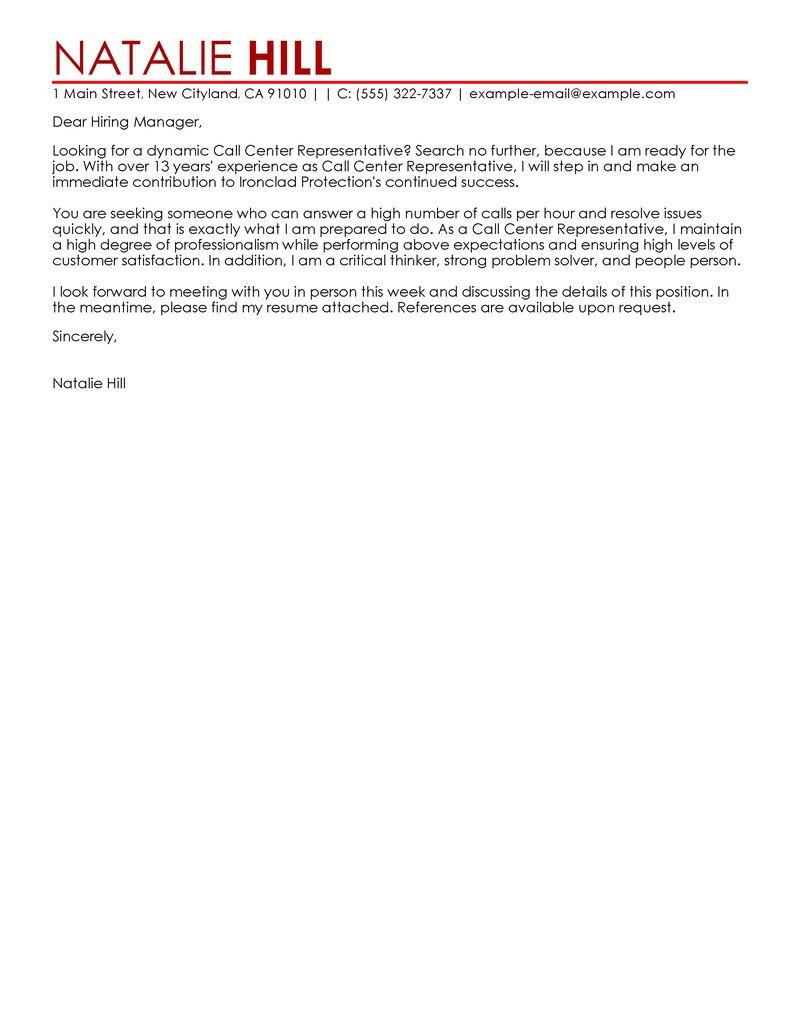 NATALIE HILL

1 Main Street, New Cityland, CA 91010 | | C: (555) 322-7337 | example-email@example.com

Dear Hiring Manager,

Looking for a dynamic Call Center Representative? Search no further, because I am ready for the job. With over 13 years' experience as Call Center Representative, I will step in and make an immediate contribution to Ironclad Protection's continued success.

You are seeking someone who can answer a high number of calls per hour and resolve issues quickly, and that is exactly what I am prepared to do. As a Call Center Representative, I maintain a high degree of professionalism while performing above expectations and ensuring high levels of customer satisfaction. In addition, I am a critical thinker, strong problem solver, and people person.

I look forward to meeting with you in person this week and discussing the details of this position. In the meantime, please find my resume attached. References are available upon request.

Sincerely,

Natalie Hill